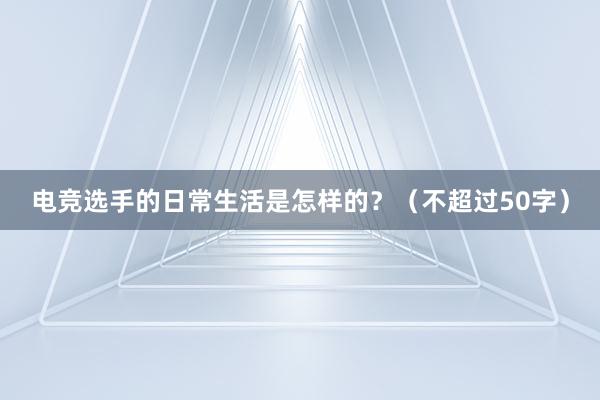 电竞选手的日常生活是怎样的？（不超过50字）